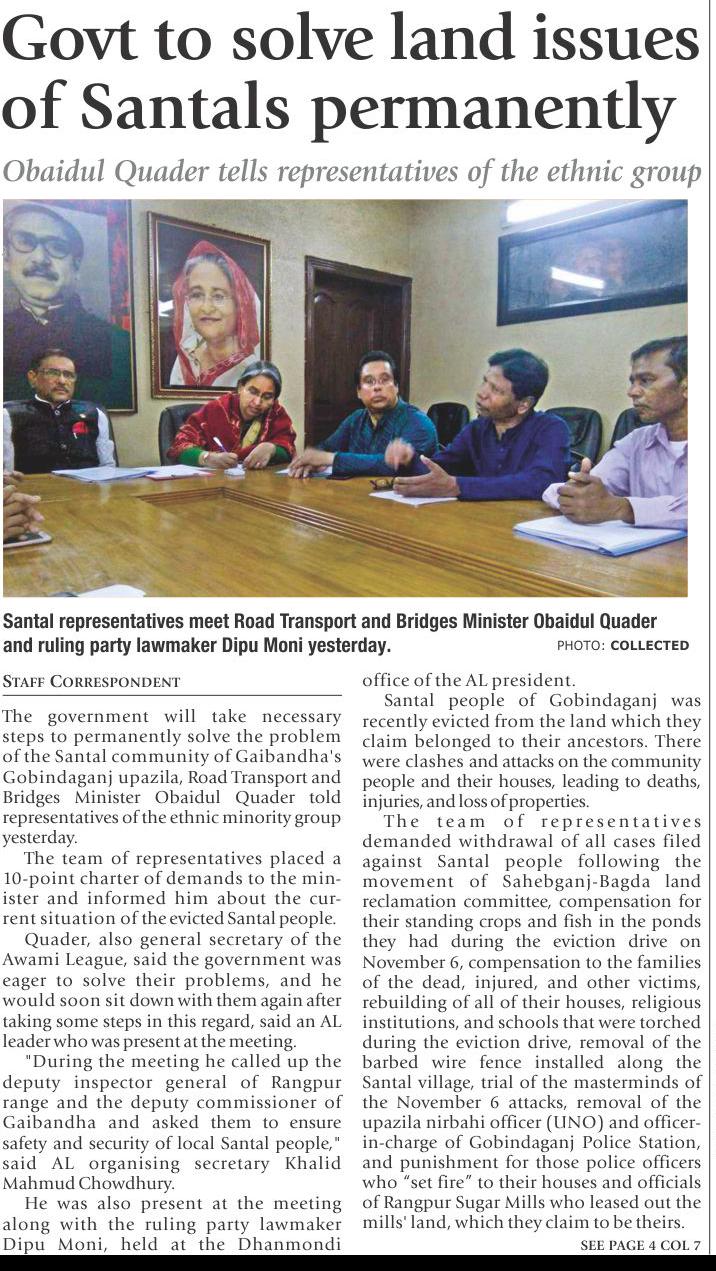 Govt to solve land issues of Santals permanently

Obaidul Quader tells representatives of the ethnic group

Santal representatives meet Road Transport and Bridges Minister Obaidul Quader and ruling party lawmaker Dipu Moni yesterday. PHOTO: COLLECTED

STAFF CORRESPONDENT

The government will take necessary steps to permanently solve the problem of the Santal community of Gaibandha's Gobindaganj upazila, Road Transport and Bridges Minister Obaidul Quader told representatives of the ethnic minority group yesterday.

The team of representatives placed a 10-point charter of demands to the minister and informed him about the current situation of the evicted Santal people.

Quader, also general secretary of the Awami League, said the government was eager to solve their problems, and he would soon sit down with them again after taking some steps in this regard, said an AL leader who was present at the meeting.

"During the meeting he called up the deputy inspector general of Rangpur range and the deputy commissioner of Gaibandha and asked them to ensure safety and security of local Santal people," said AL organising secretary Khalid Mahmud Chowdhury.

He was also present at the meeting along with the ruling party lawmaker Dipu Moni, held at the Dhanmondi office of the AL president.

Santal people of Gobindaganj was recently evicted from the land which they claim belonged to their ancestors. There were clashes and attacks on the community people and their houses, leading to deaths, injuries, and loss of properties.

The team of representatives demanded withdrawal of all cases filed against Santal people following the movement of Sahebganj-Bagda land reclamation committee, compensation for their standing crops and fish in the ponds they had during the eviction drive on November 6, compensation to the families of the dead, injured, and other victims, rebuilding of all of their houses, religious institutions, and schools that were torched during the eviction drive, removal of the barbed wire fence installed along the Santal village, trial of the masterminds of the November 6 attacks, removal of the upazila nirbahi officer (UNO) and officer-in-charge of Gobindaganj Police Station, and punishment for those police officers who "set fire" to their houses and officials of Rangpur Sugar Mills who leased out the mills' land, which they claim to be theirs.

SEE PAGE 4 COL 7